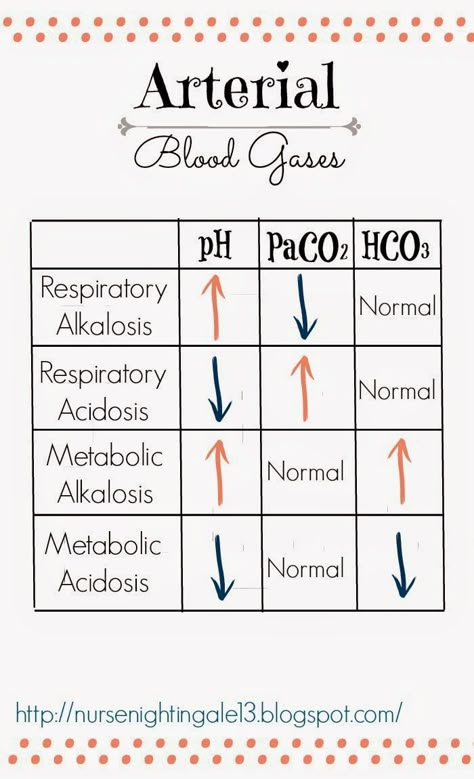 Arterial
Blood Gases

| | pH | $PaCO_2$ | $HCO_3$ |
|---|---|---|---|
| Respiratory Alkalosis | ↑ | ↓ | Normal |
| Respiratory Acidosis | ↓ | ↑ | Normal |
| Metabolic Alkalosis | ↑ | Normal | ↑ |
| Metabolic Acidosis | ↓ | Normal | ↓ |

http://nursenightingale13.blogspot.com/